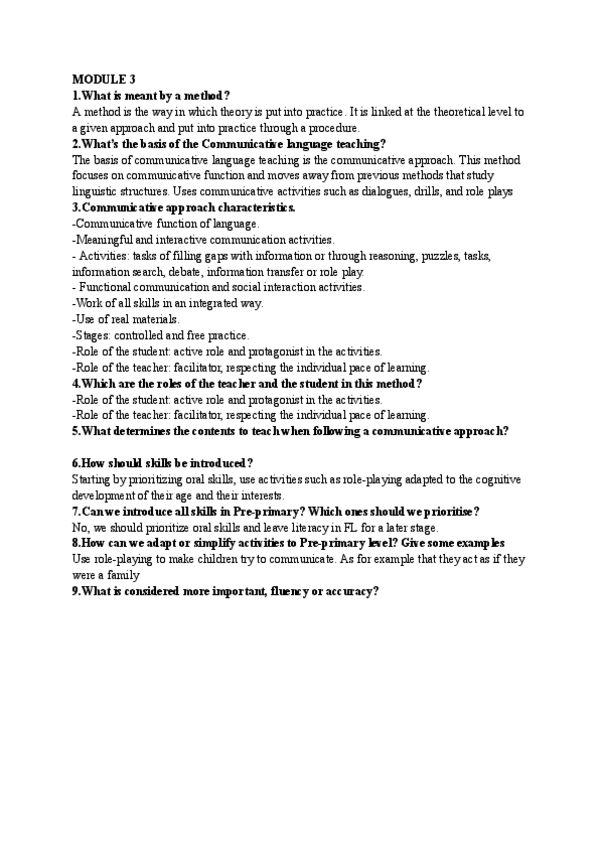 MODULE 3
1.What is meant by a method?
A method is the way in which theory is put into practice. It is linked at the theoretical level to a given approach and put into practice through a procedure.
2.What's the basis of the Communicative language teaching?
The basis of communicative language teaching is the communicative approach. This method focuses on communicative function and moves away from previous methods that study linguistic structures. Uses communicative activities such as dialogues, drills, and role plays
3.Communicative approach characteristics.
-Communicative function of language.
-Meaningful and interactive communication activities.
- Activities: tasks of filling gaps with information or through reasoning, puzzles, tasks, information search, debate, information transfer or role play.
- Functional communication and social interaction activities.
-Work of all skills in an integrated way.
-Use of real materials.
-Stages: controlled and free practice.
-Role of the student: active role and protagonist in the activities.
-Role of the teacher: facilitator, respecting the individual pace of learning.
4.Which are the roles of the teacher and the student in this method?
-Role of the student: active role and protagonist in the activities.
-Role of the teacher: facilitator, respecting the individual pace of learning.
5.What determines the contents to teach when following a communicative approach?

6.How should skills be introduced?
Starting by prioritizing oral skills, use activities such as role-playing adapted to the cognitive development of their age and their interests.
7.Can we introduce all skills in Pre-primary? Which ones should we prioritise?
No, we should prioritize oral skills and leave literacy in FL for a later stage.
8.How can we adapt or simplify activities to Pre-primary level? Give some examples
Use role-playing to make children try to communicate. As for example that they act as if they were a family
9.What is considered more important, fluency or accuracy?